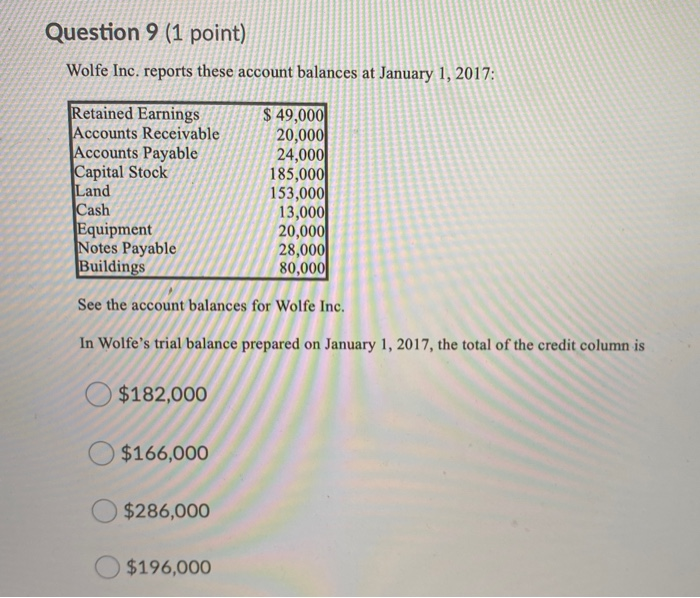 Question 9 (1 point)

Wolfe Inc. reports these account balances at January 1, 2017:

| | |
|---|---|
| Retained Earnings | $ 49,000 |
| Accounts Receivable | 20,000 |
| Accounts Payable | 24,000 |
| Capital Stock | 185,000 |
| Land | 153,000 |
| Cash | 13,000 |
| Equipment | 20,000 |
| Notes Payable | 28,000 |
| Buildings | 80,000 |

See the account balances for Wolfe Inc.

In Wolfe's trial balance prepared on January 1, 2017, the total of the credit column is

$182,000

$166,000

$286,000

$196,000